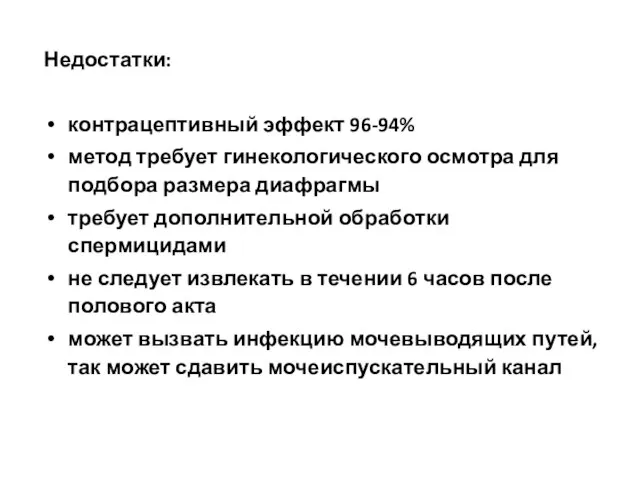 Недостатки:

• контрацептивный эффект 96-94%
• метод требует гинекологического осмотра для подбора размера диафрагмы
• требует дополнительной обработки спермицидами
• не следует извлекать в течении 6 часов после полового акта
• может вызвать инфекцию мочевыводящих путей, так может сдавить мочеиспускательный канал